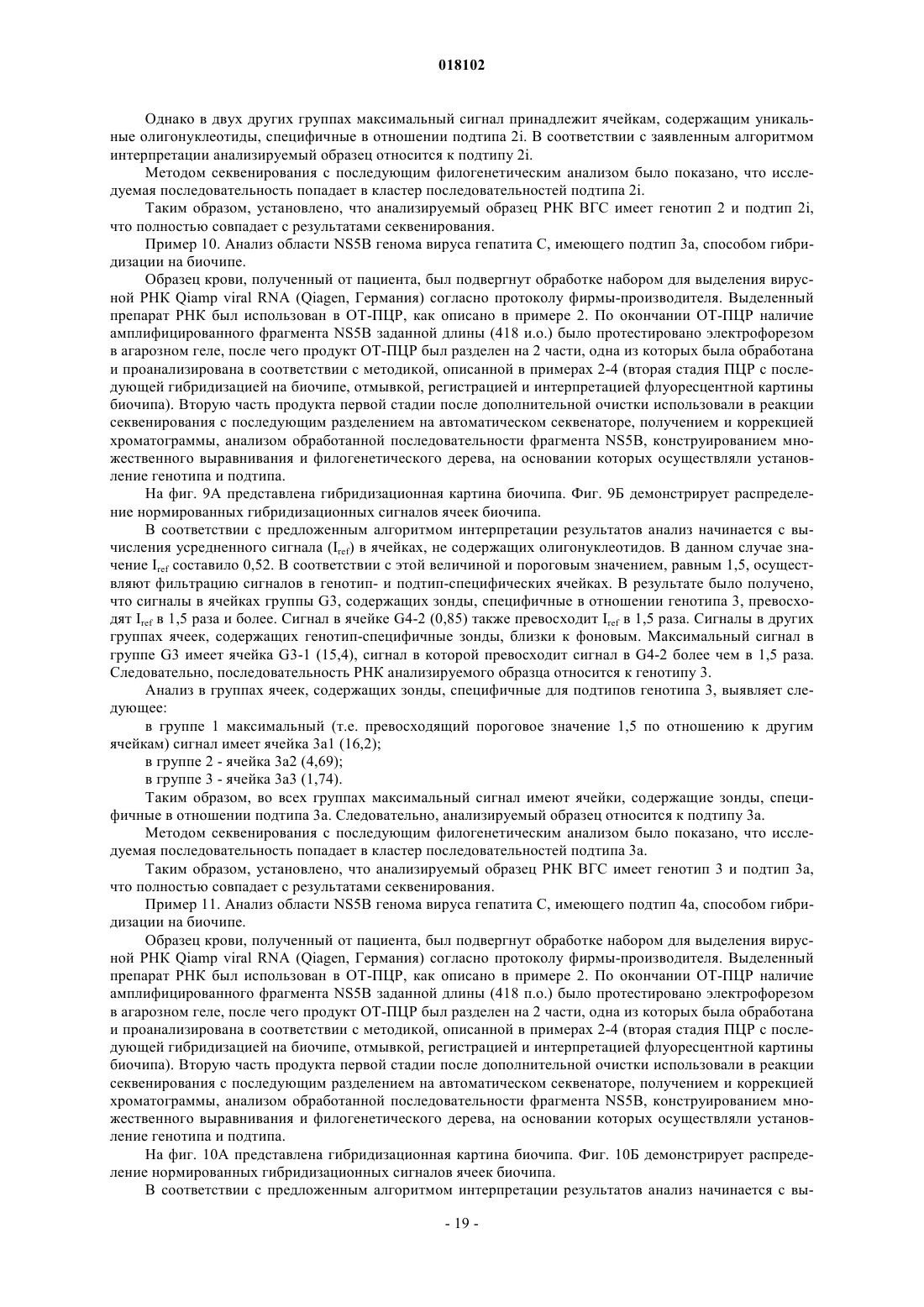 018102

Однако в двух других группах максимальный сигнал принадлежит ячейкам, содержащим уникальные олигонуклеотиды, специфичные в отношении подтипа 2i. В соответствии с заявленным алгоритмом интерпретации анализируемый образец относится к подтипу 2i.

Методом секвенирования с последующим филогенетическим анализом было показано, что исследуемая последовательность попадает в кластер последовательностей подтипа 2i.

Таким образом, установлено, что анализируемый образец РНК ВГС имеет генотип 2 и подтип 2i, что полностью совпадает с результатами секвенирования.

Пример 10. Анализ области NS5B генома вируса гепатита С, имеющего подтип 3а, способом гибридизации на биочипе.

Образец крови, полученный от пациента, был подвергнут обработке набором для выделения вирусной РНК Qiamp viral RNA (Qiagen, Германия) согласно протоколу фирмы-производителя. Выделенный препарат РНК был использован в ОТ-ПЦР, как описано в примере 2. По окончании ОТ-ПЦР наличие амплифицированного фрагмента NS5B заданной длины (418 и.о.) было протестировано электрофорезом в агарозном геле, после чего продукт ОТ-ПЦР был разделен на 2 части, одна из которых была обработана и проанализирована в соответствии с методикой, описанной в примерах 2-4 (вторая стадия ПЦР с последующей гибридизацией на биочипе, отмывкой, регистрацией и интерпретацией флуоресцентной картины биочипа). Вторую часть продукта первой стадии после дополнительной очистки использовали в реакции секвенирования с последующим разделением на автоматическом секвенаторе, получением и коррекцией хроматограммы, анализом обработанной последовательности фрагмента NS5B, конструированием множественного выравнивания и филогенетического дерева, на основании которых осуществляли установление генотипа и подтипа.

На фиг. 9А представлена гибридизационная картина биочипа. Фиг. 9Б демонстрирует распределение нормированных гибридизационных сигналов ячеек биочипа.

В соответствии с предложенным алгоритмом интерпретации результатов анализ начинается с вычисления усредненного сигнала ($I_{ref}$) в ячейках, не содержащих олигонуклеотидов. В данном случае значение $I_{ref}$ составило 0,52. В соответствии с этой величиной и пороговым значением, равным 1,5, осуществляют фильтрацию сигналов в генотип- и подтип-специфических ячейках. В результате было получено, что сигналы в ячейках группы G3, содержащих зонды, специфичные в отношении генотипа 3, превосходят $I_{ref}$ в 1,5 раза и более. Сигнал в ячейке G4-2 (0,85) также превосходит $I_{ref}$ в 1,5 раза. Сигналы в других группах ячеек, содержащих генотип-специфичные зонды, близки к фоновым. Максимальный сигнал в группе G3 имеет ячейка G3-1 (15,4), сигнал в которой превосходит сигнал в G4-2 более чем в 1,5 раза. Следовательно, последовательность РНК анализируемого образца относится к генотипу 3.

Анализ в группах ячеек, содержащих зонды, специфичные для подтипов генотипа 3, выявляет следующее:

в группе 1 максимальный (т.е. превосходящий пороговое значение 1,5 по отношению к другим ячейкам) сигнал имеет ячейка 3а1 (16,2);

в группе 2 - ячейка 3а2 (4,69);

в группе 3 - ячейка 3а3 (1,74).

Таким образом, во всех группах максимальный сигнал имеют ячейки, содержащие зонды, специфичные в отношении подтипа 3а. Следовательно, анализируемый образец относится к подтипу 3а.

Методом секвенирования с последующим филогенетическим анализом было показано, что исследуемая последовательность попадает в кластер последовательностей подтипа 3а.

Таким образом, установлено, что анализируемый образец РНК ВГС имеет генотип 3 и подтип 3а, что полностью совпадает с результатами секвенирования.

Пример 11. Анализ области NS5B генома вируса гепатита С, имеющего подтип 4а, способом гибридизации на биочипе.

Образец крови, полученный от пациента, был подвергнут обработке набором для выделения вирусной РНК Qiamp viral RNA (Qiagen, Германия) согласно протоколу фирмы-производителя. Выделенный препарат РНК был использован в ОТ-ПЦР, как описано в примере 2. По окончании ОТ-ПЦР наличие амплифицированного фрагмента NS5B заданной длины (418 п.о.) было протестировано электрофорезом в агарозном геле, после чего продукт ОТ-ПЦР был разделен на 2 части, одна из которых была обработана и проанализирована в соответствии с методикой, описанной в примерах 2-4 (вторая стадия ПЦР с последующей гибридизацией на биочипе, отмывкой, регистрацией и интерпретацией флуоресцентной картины биочипа). Вторую часть продукта первой стадии после дополнительной очистки использовали в реакции секвенирования с последующим разделением на автоматическом секвенаторе, получением и коррекцией хроматограммы, анализом обработанной последовательности фрагмента NS5B, конструированием множественного выравнивания и филогенетического дерева, на основании которых осуществляли установление генотипа и подтипа.

На фиг. 10А представлена гибридизационная картина биочипа. Фиг. 10Б демонстрирует распределение нормированных гибридизационных сигналов ячеек биочипа.

В соответствии с предложенным алгоритмом интерпретации результатов анализ начинается с вы-

- 19 -